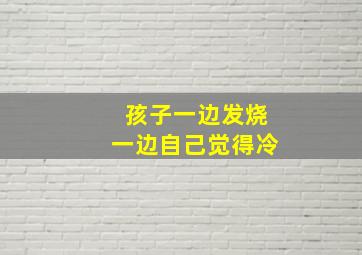 孩子一边发烧
一边自己觉得冷